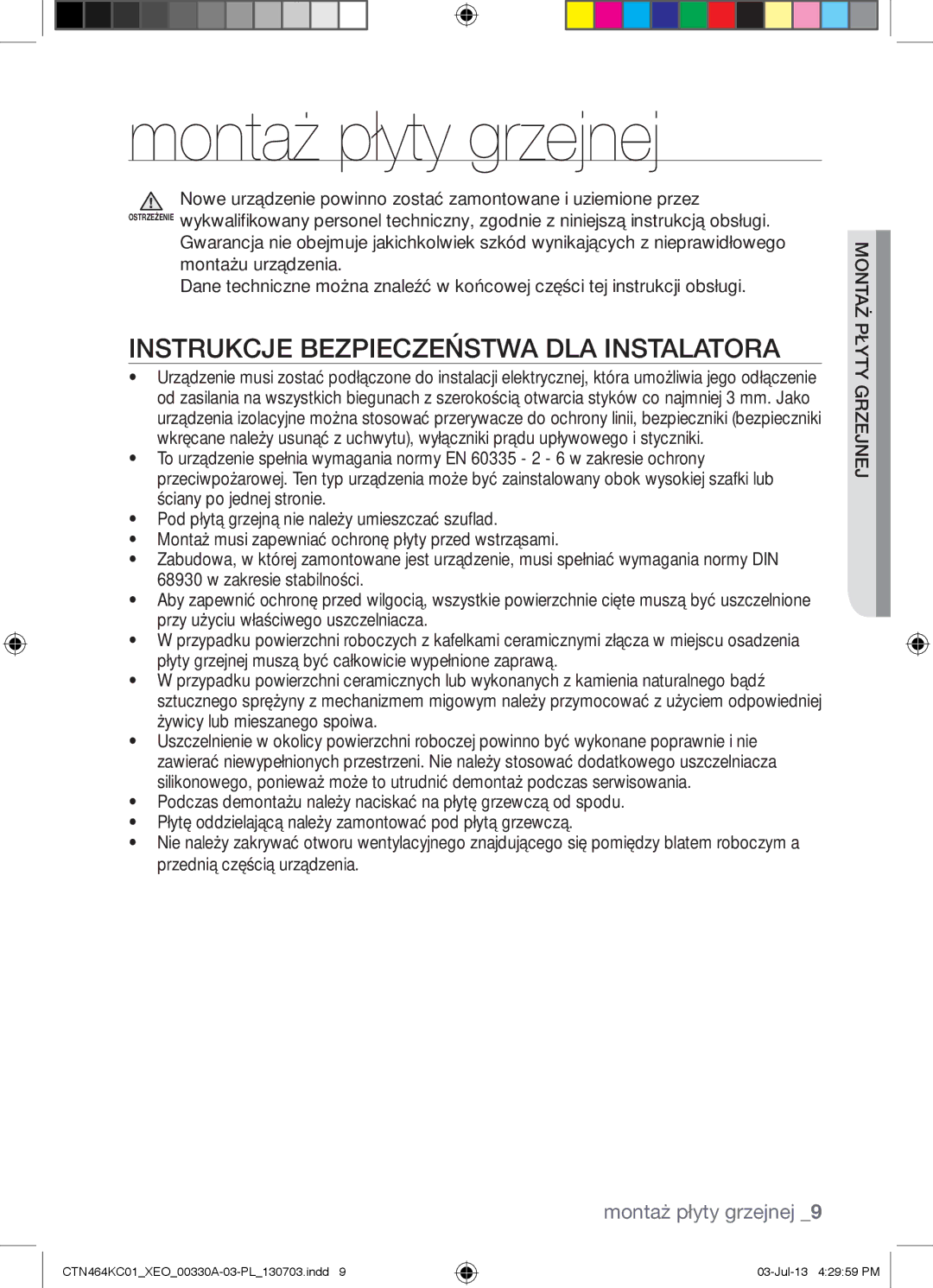 montaż płyty grzejnej

OSTRZEŻENIE
Nowe urządzenie powinno zostać zamontowane i uziemione przez wykwalifikowany personel techniczny, zgodnie z niniejszą instrukcją obsługi. Gwarancja nie obejmuje jakichkolwiek szkód wynikających z nieprawidłowego montażu urządzenia.
Dane techniczne można znaleźć w końcowej części tej instrukcji obsługi.

INSTRUKCJE BEZPIECZEŃSTWA DLA INSTALATORA

• Urządzenie musi zostać podłączone do instalacji elektrycznej, która umożliwia jego odłączenie od zasilania na wszystkich biegunach z szerokością otwarcia styków co najmniej 3 mm. Jako urządzenia izolacyjne można stosować przerywacze do ochrony linii, bezpieczniki (bezpieczniki wkręcane należy usunąć z uchwytu), wyłączniki prądu upływowego i styczniki.
• To urządzenie spełnia wymagania normy EN 60335 - 2 - 6 w zakresie ochrony przeciwpożarowej. Ten typ urządzenia może być zainstalowany obok wysokiej szafki lub ściany po jednej stronie.
• Pod płytą grzejną nie należy umieszczać szuflad.
• Montaż musi zapewniać ochronę płyty przed wstrząsami.
• Zabudowa, w której zamontowane jest urządzenie, musi spełniać wymagania normy DIN 68930 w zakresie stabilności.
• Aby zapewnić ochronę przed wilgocią, wszystkie powierzchnie cięte muszą być uszczelnione przy użyciu właściwego uszczelniacza.
• W przypadku powierzchni roboczych z kafelkami ceramicznymi złącza w miejscu osadzenia płyty grzejnej muszą być całkowicie wypełnione zaprawą.
• W przypadku powierzchni ceramicznych lub wykonanych z kamienia naturalnego bądź sztucznego sprężyny z mechanizmem migowym należy przymocować z użyciem odpowiedniej żywicy lub mieszanego spoiwa.
• Uszczelnienie w okolicy powierzchni roboczej powinno być wykonane poprawnie i nie zawierać niewypełnionych przestrzeni. Nie należy stosować dodatkowego uszczelniacza silikonowego, ponieważ może to utrudnić demontaż podczas serwisowania.
• Podczas demontażu należy naciskać na płytę grzewczą od spodu.
• Płytę oddzielającą należy zamontować pod płytą grzewczą.
• Nie należy zakrywać otworu wentylacyjnego znajdującego się pomiędzy blatem roboczym a przednią częścią urządzenia.

MONTAŻ PŁYTY GRZEJNEJ

montaż płyty grzejnej _9

CTN464KC01_XEO_00330A-03-PL_130703.indd 9
03-Jul-13 4:29:59 PM